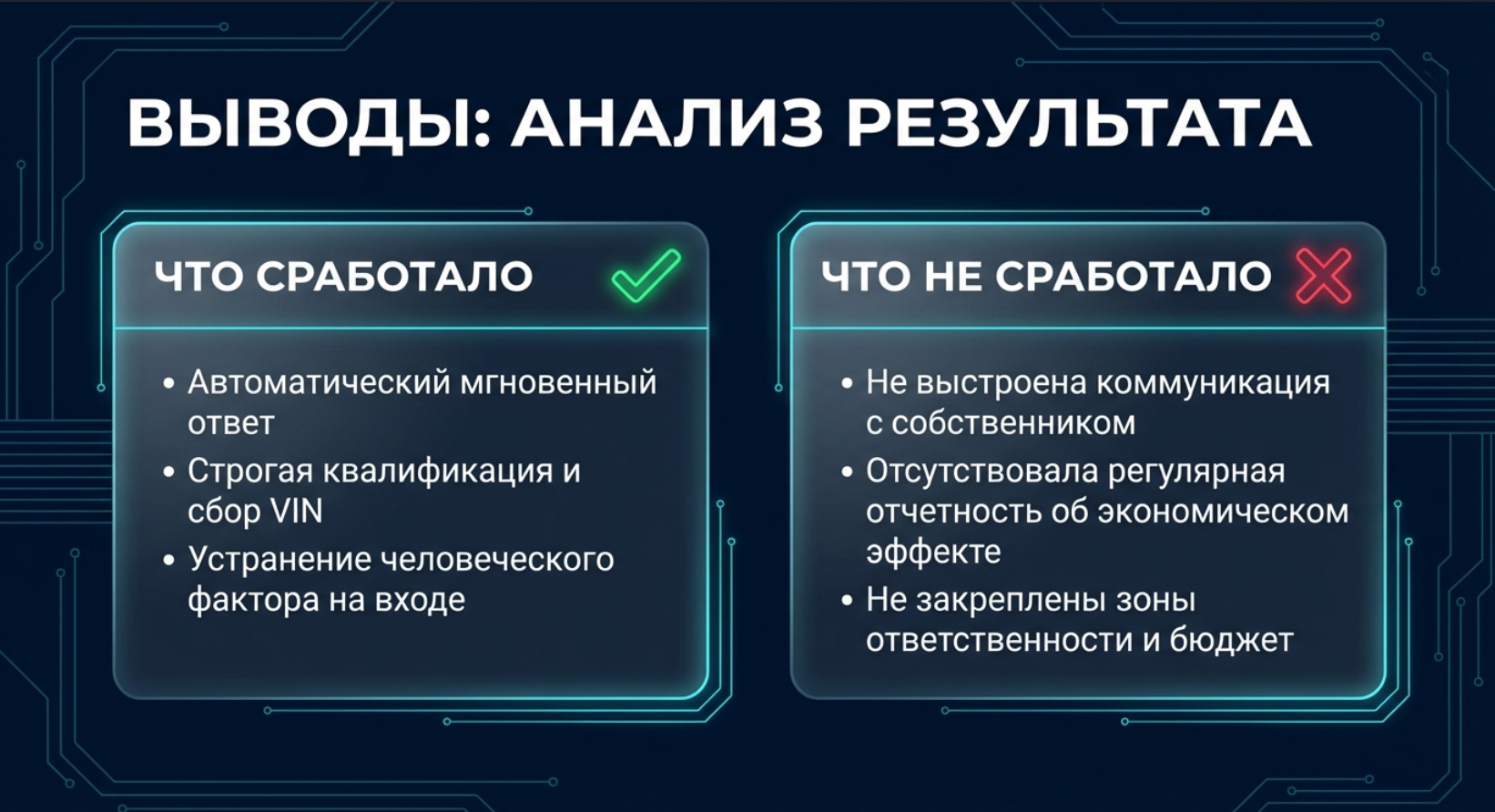 ВЫВОДЫ: АНАЛИЗ РЕЗУЛЬТАТА

ЧТО СРАБОТАЛО

• Автоматический мгновенный ответ
• Строгая квалификация и сбор VIN
• Устранение человеческого фактора на входе

ЧТО НЕ СРАБОТАЛО

• Не выстроена коммуникация с собственником
• Отсутствовала регулярная отчетность об экономическом эффекте
• Не закреплены зоны ответственности и бюджет